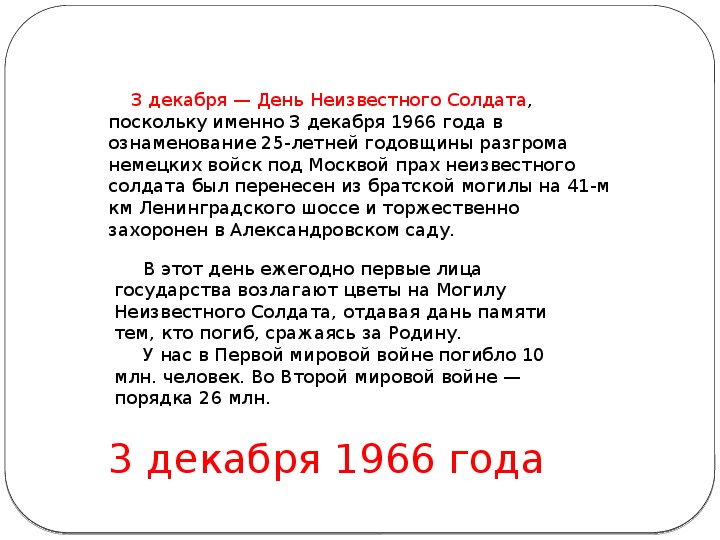 3 декабря — День Неизвестного Солдата, поскольку именно 3 декабря 1966 года в ознаменование 25-летней годовщины разгрома немецких войск под Москвой прах неизвестного солдата был перенесен из братской могилы на 41-м км Ленинградского шоссе и торжественно захоронен в Александровском саду.

В этот день ежегодно первые лица государства возлагают цветы на Могилу Неизвестного Солдата, отдавая дань памяти тем, кто погиб, сражаясь за Родину.

У нас в Первой мировой войне погибло 10 млн. человек. Во Второй мировой войне — порядка 26 млн.

3 декабря 1966 года